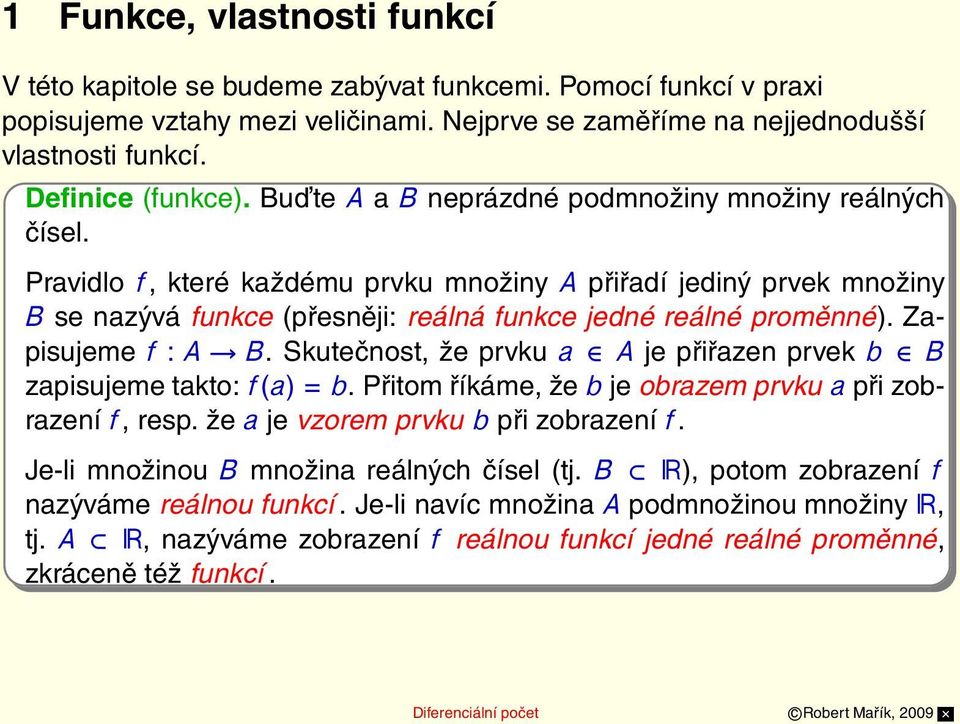 1 Funkce, vlastnosti funkcí

V této kapitole se budeme zabývat funkcemi. Pomocí funkcí v praxi popisujeme vztahy mezi veličinami. Nejprve se zaměříme na nejjednodušší vlastnosti funkcí.

Definice (funkce). Buďte $A$ a $B$ neprázdné podmnožiny množiny reálných čísel.

Pravidlo $f$, které každému prvku množiny $A$ přiřadí jediný prvek množiny $B$ se nazývá funkce (přesněji: reálná funkce jedné reálné proměnné). Zapisujeme $f : A \to B$. Skutečnost, že prvku $a \in A$ je přiřazen prvek $b \in B$ zapisujeme takto: $f(a) = b$. Přitom říkáme, že $b$ je obrazem prvku $a$ při zobrazení $f$, resp. že $a$ je vzorem prvku $b$ při zobrazení $f$.

Je-li množinou $B$ množina reálných čísel (tj. $B \subset \mathbb{R}$), potom zobrazení $f$ nazýváme reálnou funkcí. Je-li navíc množina $A$ podmnožinou množiny $\mathbb{R}$, tj. $A \subset \mathbb{R}$, nazýváme zobrazení $f$ reálnou funkcí jedné reálné proměnné, zkráceně též funkcí.

Diferenciální počet

©Robert Mařík, 2009 ×